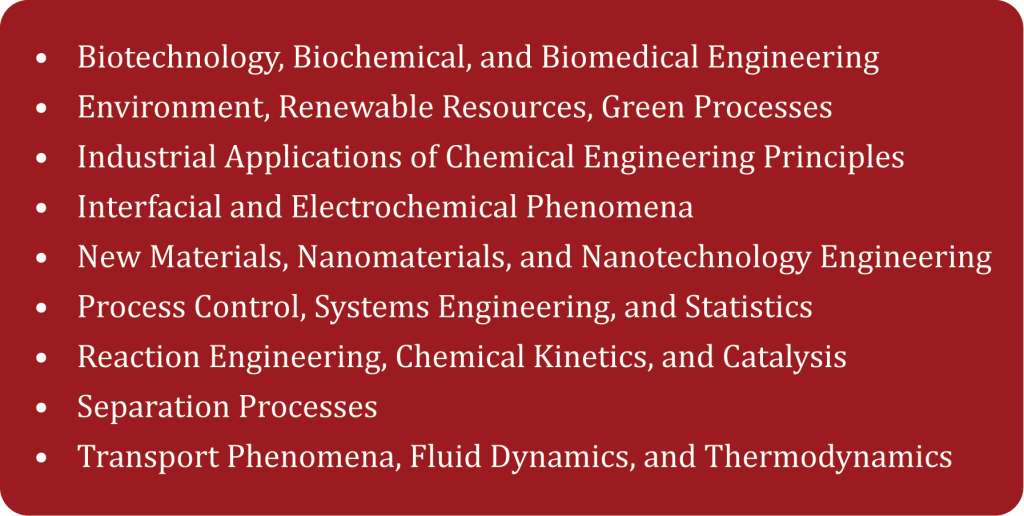 • Biotechnology, Biochemical, and Biomedical Engineering
• Environment, Renewable Resources, Green Processes
• Industrial Applications of Chemical Engineering Principles
• Interfacial and Electrochemical Phenomena
• New Materials, Nanomaterials, and Nanotechnology Engineering
• Process Control, Systems Engineering, and Statistics
• Reaction Engineering, Chemical Kinetics, and Catalysis
• Separation Processes
• Transport Phenomena, Fluid Dynamics, and Thermodynamics